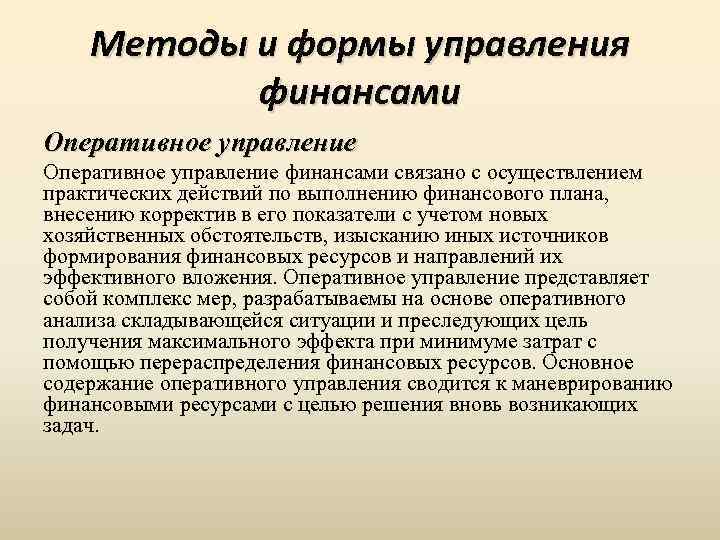 Методы и формы управления финансами

Оперативное управление

Оперативное управление финансами связано с осуществлением практических действий по выполнению финансового плана, внесению корректив в его показатели с учетом новых хозяйственных обстоятельств, изысканию иных источников формирования финансовых ресурсов и направлений их эффективного вложения. Оперативное управление представляет собой комплекс мер, разрабатываемы на основе оперативного анализа складывающейся ситуации и преследующих цель получения максимального эффекта при минимуме затрат с помощью перераспределения финансовых ресурсов. Основное содержание оперативного управления сводится к маневрированию финансовыми ресурсами с целью решения вновь возникающих задач.